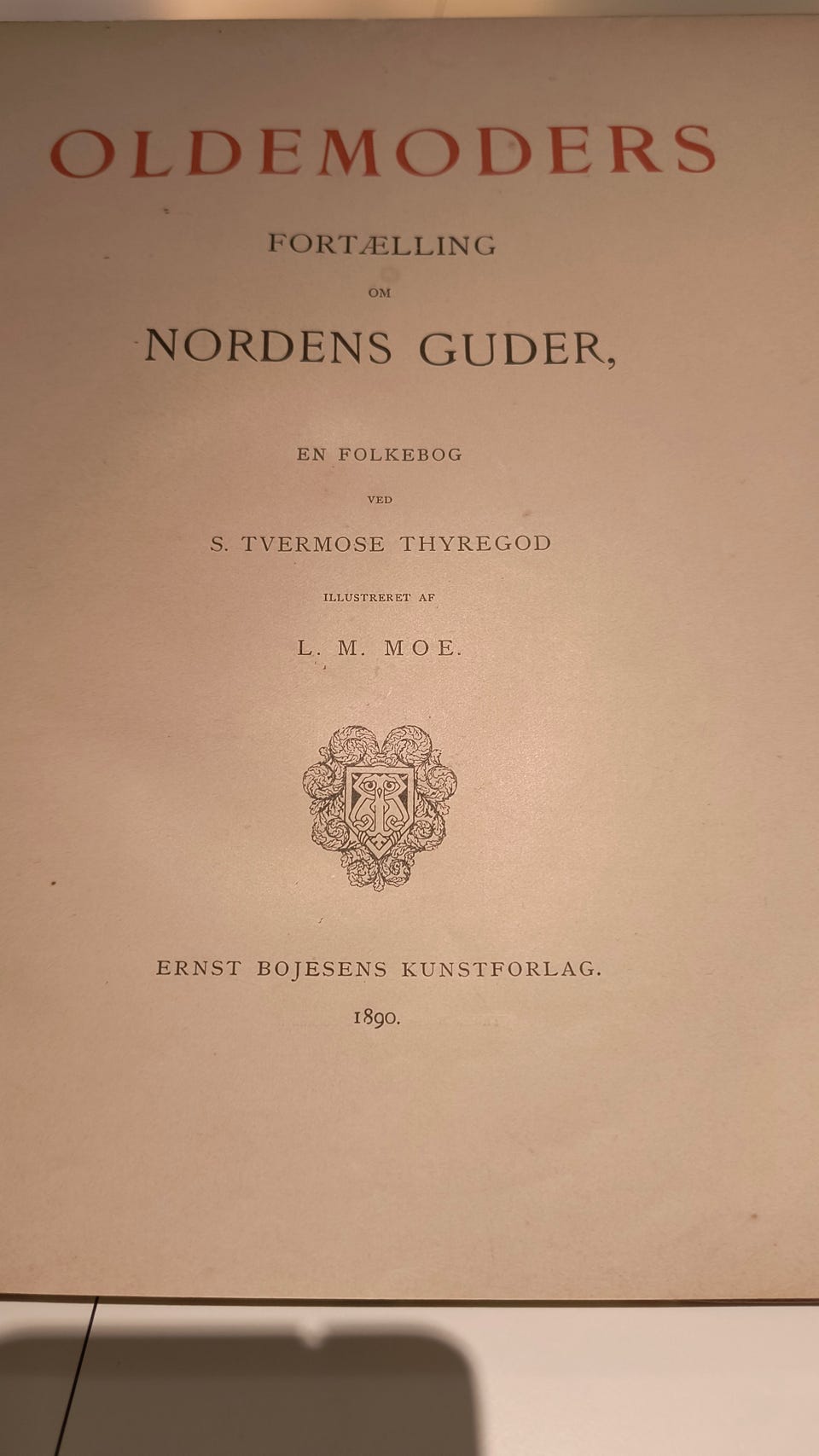 OLDEMODERS

FORTÆLLING

OM

NORDENS GUDER,

EN FOLKEBOG

VED

S. TVERMOSE THYREGOD

ILLUSTRERET AF

L. M. MOE.

ERNST BOJESENS KUNSTFORLAG.

1890.